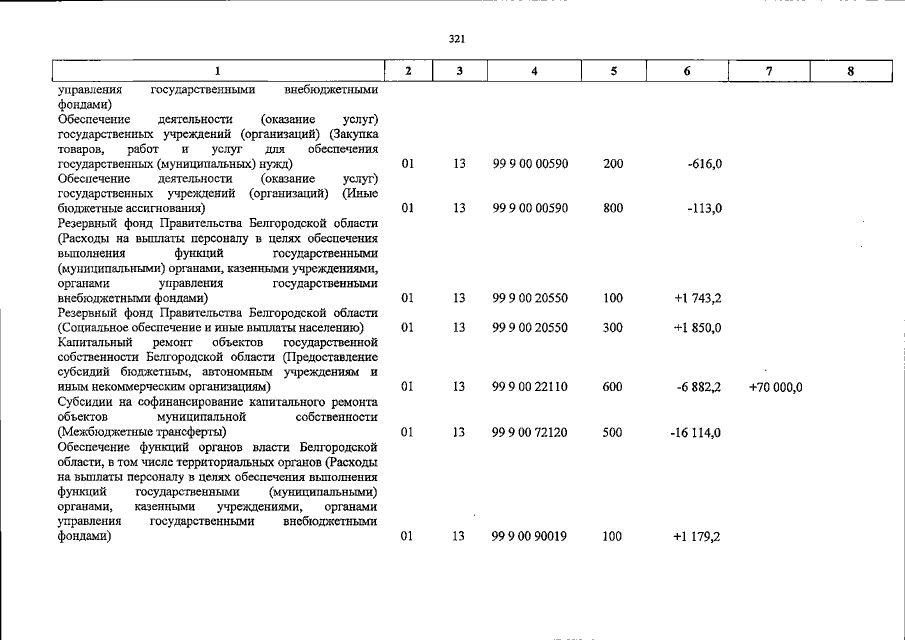 321

| 1 | 2 | 3 | 4 | 5 | 6 | 7 | 8 |
|---|---|---|---|---|---|---|---|
| управления государственными внебюджетными фондами) | | | | | | | |
| Обеспечение деятельности (оказание услуг) государственных учреждений (организаций) (Закупка товаров, работ и услуг для обеспечения государственных (муниципальных) нужд) | 01 | 13 | 99 9 00 00590 | 200 | -616,0 | | |
| Обеспечение деятельности (оказание услуг) государственных учреждений (организаций) (Иные бюджетные ассигнования) | 01 | 13 | 99 9 00 00590 | 800 | -113,0 | | |
| Резервный фонд Правительства Белгородской области (Расходы на выплаты персоналу в целях обеспечения выполнения функций государственными (муниципальными) органами, казенными учреждениями, органами управления государственными внебюджетными фондами) | 01 | 13 | 99 9 00 20550 | 100 | +1 743,2 | | |
| Резервный фонд Правительства Белгородской области (Социальное обеспечение и иные выплаты населению) | 01 | 13 | 99 9 00 20550 | 300 | +1 850,0 | | |
| Капитальный ремонт объектов государственной собственности Белгородской области (Предоставление субсидий бюджетным, автономным учреждениям и иным некоммерческим организациям) | 01 | 13 | 99 9 00 22110 | 600 | -6 882,2 | +70 000,0 | |
| Субсидии на софинансирование капитального ремонта объектов муниципальной собственности (Межбюджетные трансферты) | 01 | 13 | 99 9 00 72120 | 500 | -16 114,0 | | |
| Обеспечение функций органов власти Белгородской области, в том числе территориальных органов (Расходы на выплаты персоналу в целях обеспечения выполнения функций государственными (муниципальными) органами, казенными учреждениями, органами управления государственными внебюджетными фондами) | 01 | 13 | 99 9 00 90019 | 100 | +1 179,2 | | |